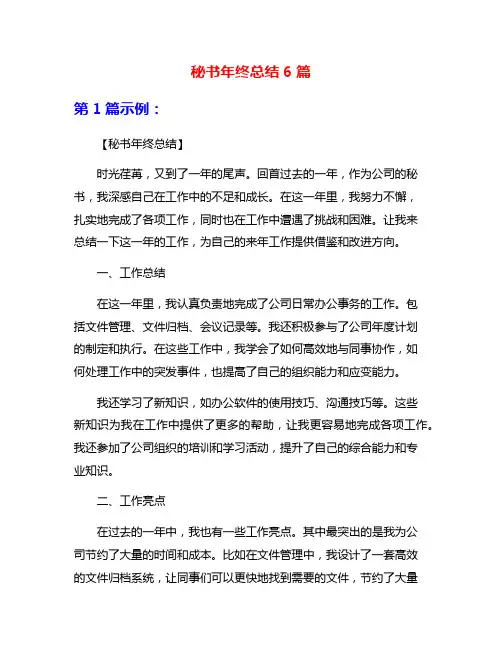 秘书年终总结 6 篇

第 1 篇示例：

【秘书年终总结】

时光荏苒，又到了一年的尾声。回首过去的一年，作为公司的秘书，我深感自己在工作中的不足和成长。在这一年里，我努力不懈，扎实地完成了各项工作，同时也在工作中遭遇了挑战和困难。让我来总结一下这一年的工作，为自己的来年工作提供借鉴和改进方向。

一、工作总结

在这一年里，我认真负责地完成了公司日常办公事务的工作。包括文件管理、文件归档、会议记录等。我还积极参与了公司年度计划的制定和执行。在这些工作中，我学会了如何高效地与同事协作，如何处理工作中的突发事件，也提高了自己的组织能力和应变能力。

我还学习了新知识，如办公软件的使用技巧、沟通技巧等。这些新知识为我在工作中提供了更多的帮助，让我更容易地完成各项工作。我还参加了公司组织的培训和学习活动，提升了自己的综合能力和专业知识。

二、工作亮点

在过去的一年中，我也有一些工作亮点。其中最突出的是我为公司节约了大量的时间和成本。比如在文件管理中，我设计了一套高效的文件归档系统，让同事们可以更快地找到需要的文件，节约了大量